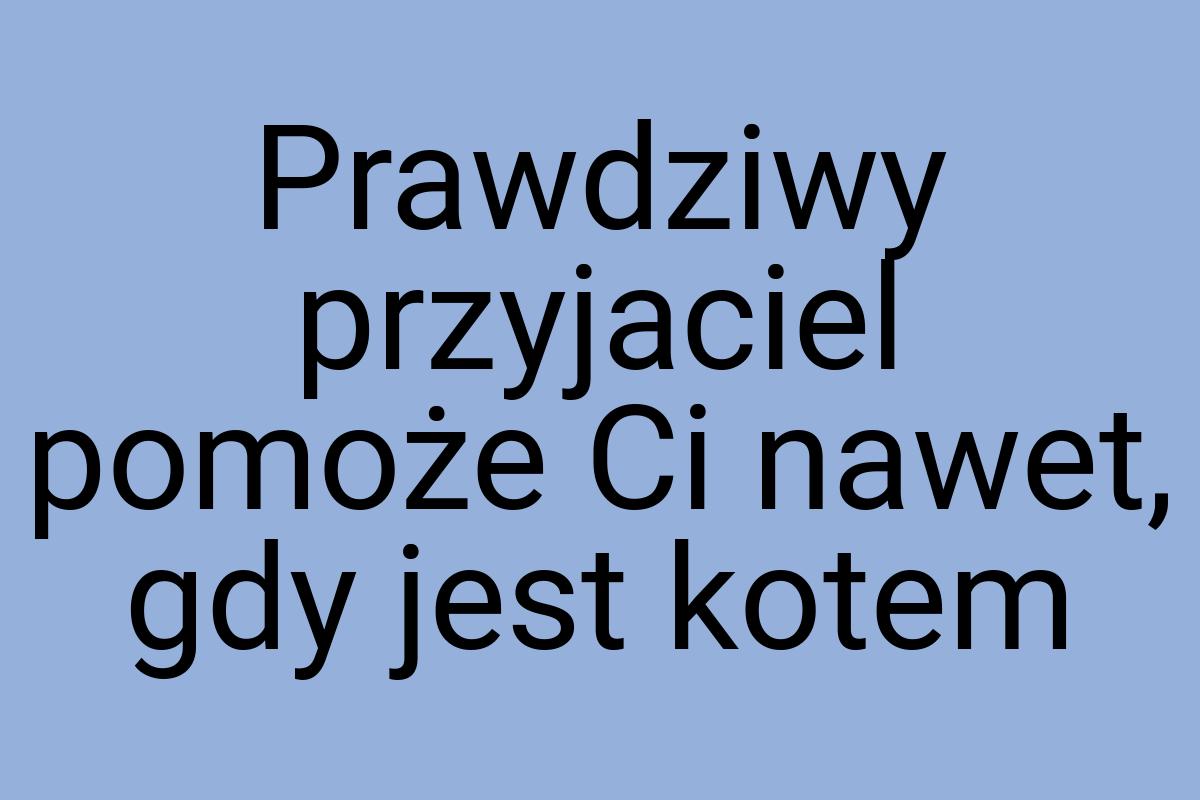 Prawdziwy przyjaciel pomoże Ci nawet, gdy jest kotem